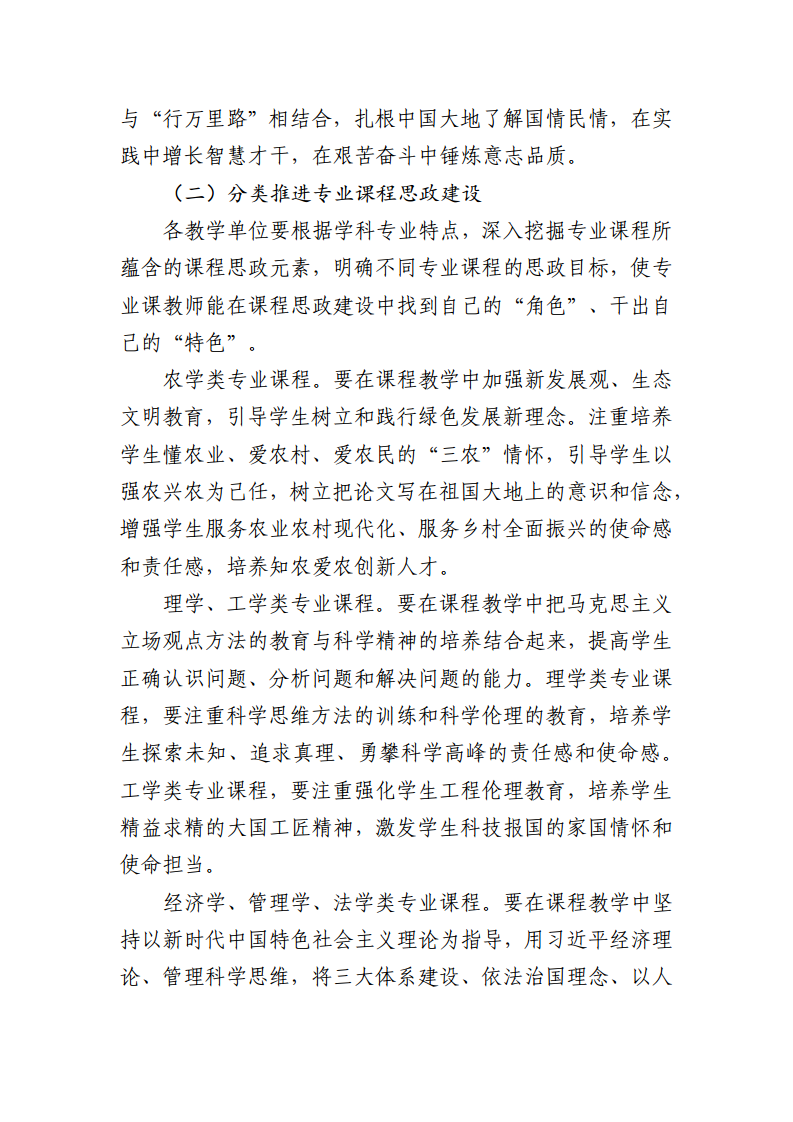 与“行万里路”相结合，扎根中国大地了解国情民情，在实践中增长智慧才干，在艰苦奋斗中锤炼意志品质。

（二）分类推进专业课程思政建设

各教学单位要根据学科专业特点，深入挖掘专业课程所蕴含的课程思政元素，明确不同专业课程的思政目标，使专业课教师能在课程思政建设中找到自己的“角色”、干出自己的“特色”。

农学类专业课程。要在课程教学中加强新发展观、生态文明教育，引导学生树立和践行绿色发展新理念。注重培养学生懂农业、爱农村、爱农民的“三农”情怀，引导学生以强农兴农为己任，树立把论文写在祖国大地上的意识和信念，增强学生服务农业农村现代化、服务乡村全面振兴的使命感和责任感，培养知农爱农创新人才。

理学、工学类专业课程。要在课程教学中把马克思主义立场观点方法的教育与科学精神的培养结合起来，提高学生正确认识问题、分析问题和解决问题的能力。理学类专业课程，要注重科学思维方法的训练和科学伦理的教育，培养学生探索未知、追求真理、勇攀科学高峰的责任感和使命感。工学类专业课程，要注重强化学生工程伦理教育，培养学生精益求精的大国工匠精神，激发学生科技报国的家国情怀和使命担当。

经济学、管理学、法学类专业课程。要在课程教学中坚持以新时代中国特色社会主义理论为指导，用习近平经济理论、管理科学思维，将三大体系建设、依法治国理念、以人